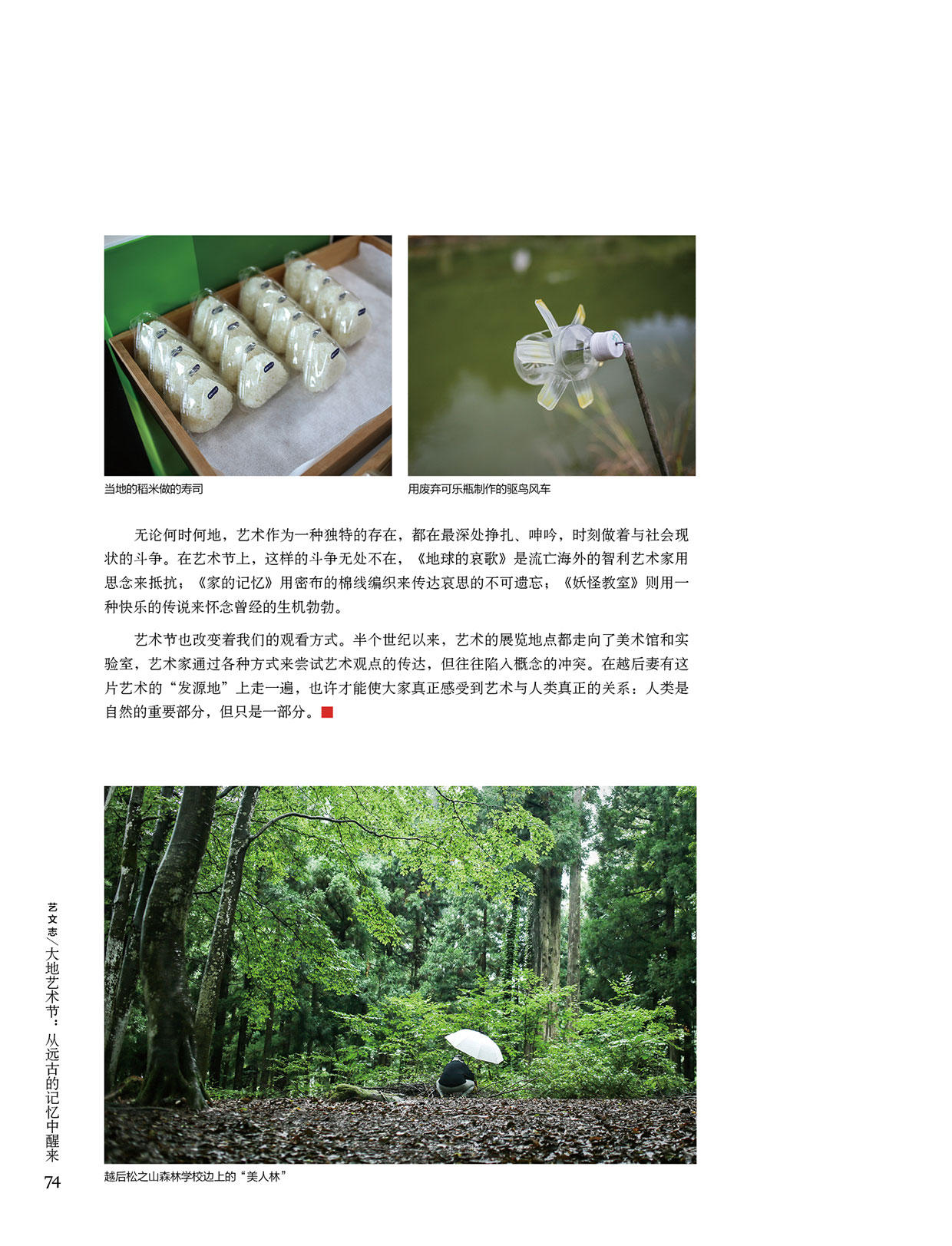 当地的稻米做的寿司

用废弃可乐瓶制作的驱鸟风车

无论何时何地，艺术作为一种独特的存在，都在最深处挣扎、呻吟，时刻做着与社会现状的斗争。在艺术节上，这样的斗争无处不在，《地球的哀歌》是流亡海外的智利艺术家用思念来抵抗；《家的记忆》用密布的棉线编织来传达哀思的不可遗忘；《妖怪教室》则用一种快乐的传说来怀念曾经的生机勃勃。

艺术节也改变着我们的观看方式。半个世纪以来，艺术的展览地点都走向了美术馆和实验室，艺术家通过各种方式来尝试艺术观点的传达，但往往陷入概念的冲突。在越后妻有这片艺术的“发源地”上走一遍，也许才能使大家真正感受到艺术与人类真正的关系：人类是自然的重要部分，但只是一部分。

越后松之山森林学校边上的“美人林”

艺文志／大地艺术节：从远古的记忆中醒来

74